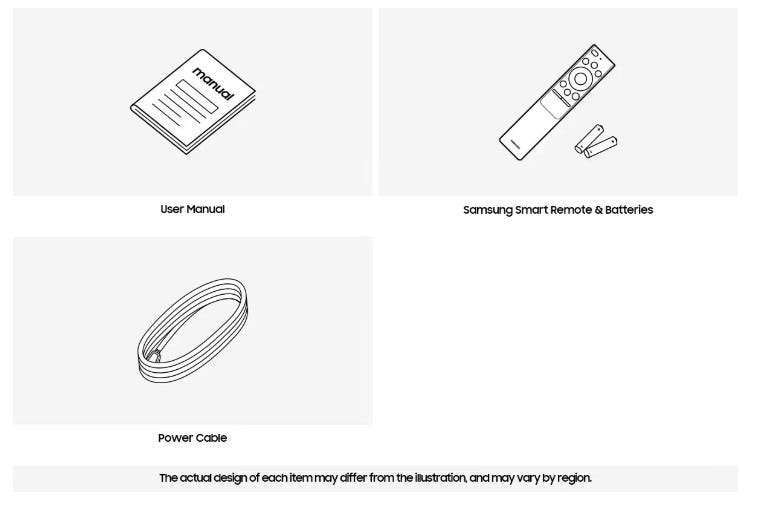 manual

User Manual

Samsung Smart Remote & Batteries

Power Cable

The actual design of each item may differ from the illustration, and may vary by region.